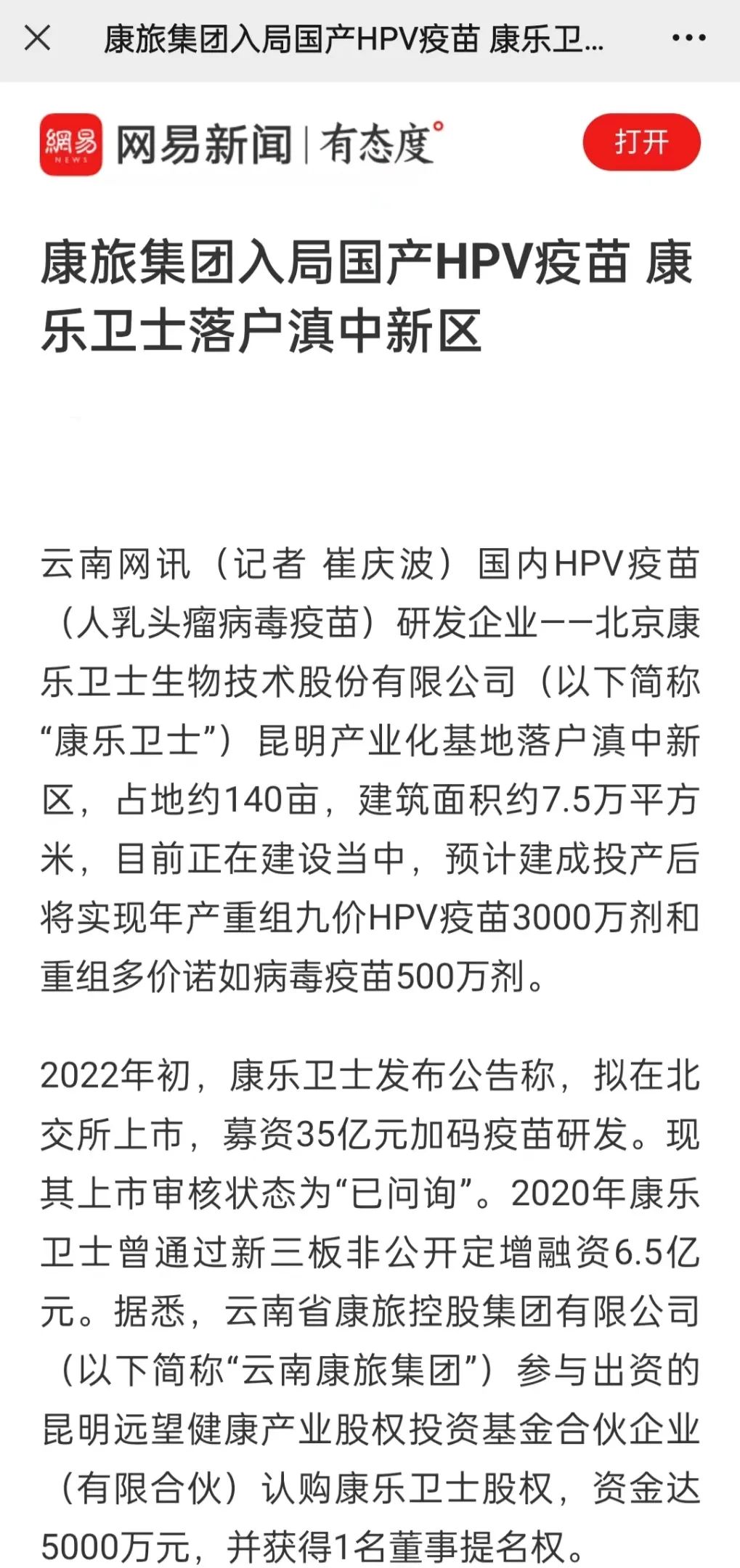 康旅集团入局国产HPV疫苗 康乐卫...

網易 NEWS 网易新闻 | 有态度°

打开

康旅集团入局国产HPV疫苗 康乐卫士落户滇中新区

云南网讯（记者 崔庆波）国内HPV疫苗（人乳头瘤病毒疫苗）研发企业——北京康乐卫士生物技术股份有限公司（以下简称“康乐卫士”）昆明产业化基地落户滇中新区，占地约140亩，建筑面积约7.5万平方米，目前正在建设当中，预计建成投产后将实现年产重组九价HPV疫苗3000万剂和重组多价诺如病毒疫苗500万剂。

2022年初，康乐卫士发布公告称，拟在北交所上市，募资35亿元加码疫苗研发。现其上市审核状态为“已问询”。2020年康乐卫士曾通过新三板非公开定增融资6.5亿元。据悉，云南省康旅控股集团有限公司（以下简称“云南康旅集团”）参与出资的昆明远望健康产业股权投资基金合伙企业（有限合伙）认购康乐卫士股权，资金达5000万元，并获得1名董事提名权。